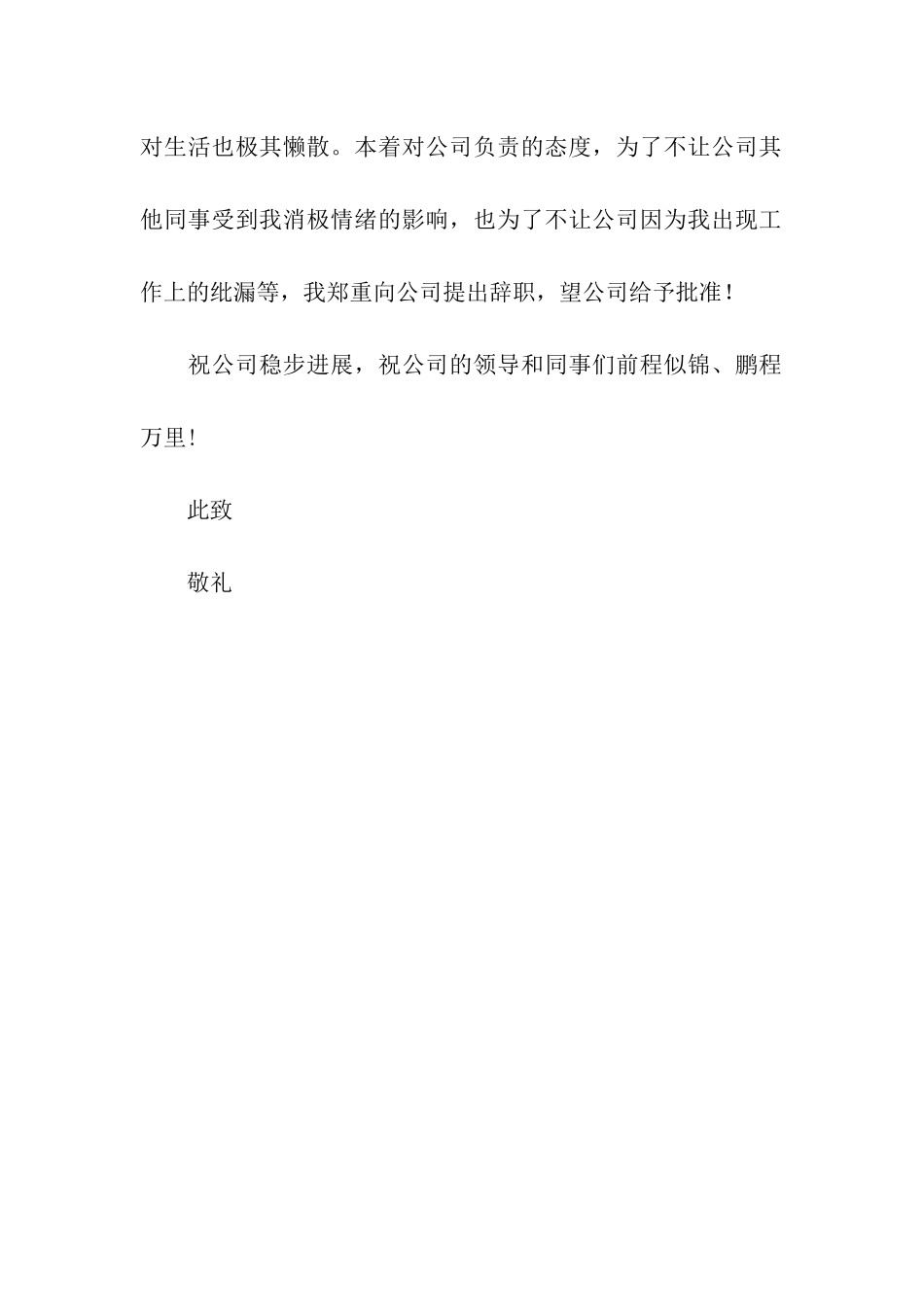 对生活也极其懒散。本着对公司负责的态度，为了不让公司其他同事受到我消极情绪的影响，也为了不让公司因为我出现工作上的纰漏等，我郑重向公司提出辞职，望公司给予批准！

祝公司稳步进展，祝公司的领导和同事们前程似锦、鹏程万里!

此致

敬礼